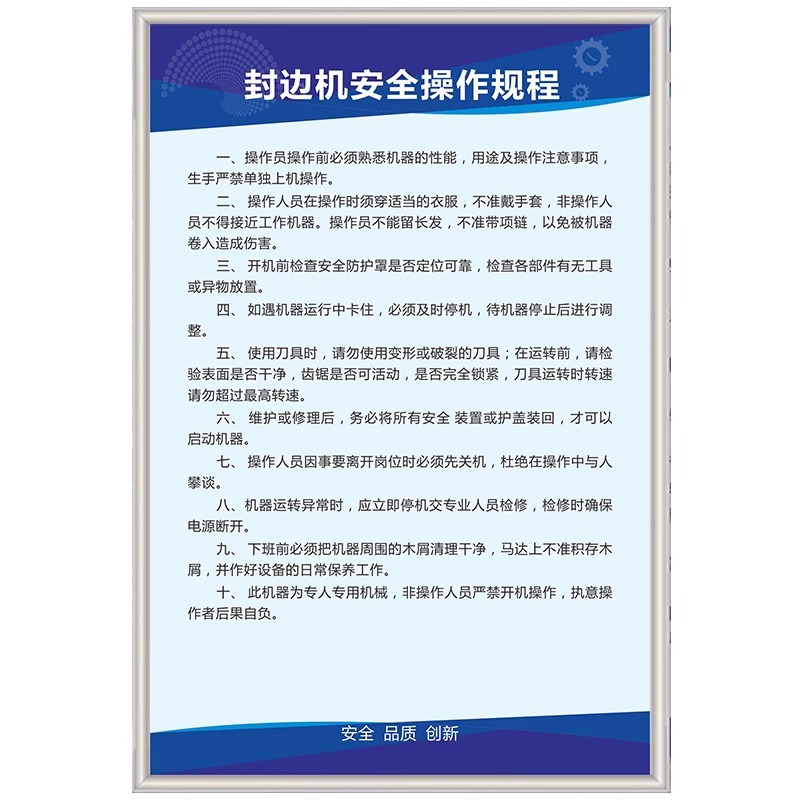 封边机安全操作规程

一、操作员操作前必须熟悉机器的性能，用途及操作注意事项，生手严禁单独上机操作。

二、 操作人员在操作时须穿适当的衣服，不准戴手套，非操作人员不得接近工作机器。操作员不能留长发，不准带项链，以免被机器卷入造成伤害。

三、 开机前检查安全防护罩是否定位可靠，检查各部件有无工具或异物放置。

四、 如遇机器运行中卡住，必须及时停机，待机器停止后进行调整。

五、 使用刀具时，请勿使用变形或破裂的刀具；在运转前，请检验表面是否干净，齿锯是否可活动，是否完全锁紧，刀具运转时转速请勿超过最高转速。

六、 维护或修理后，务必将所有安全 装置或护盖装回，才可以启动机器。

七、 操作人员因事要离开岗位时必须先关机，杜绝在操作中与人攀谈。

八、机器运转异常时，应立即停机交专业人员检修，检修时确保电源断开。

九、 下班前必须把机器周围的木屑清理干净，马达上不准积存木屑，并作好设备的日常保养工作。

十、 此机器为专人专用机械，非操作人员严禁开机操作，执意操作者后果自负。

安全 品质 创新